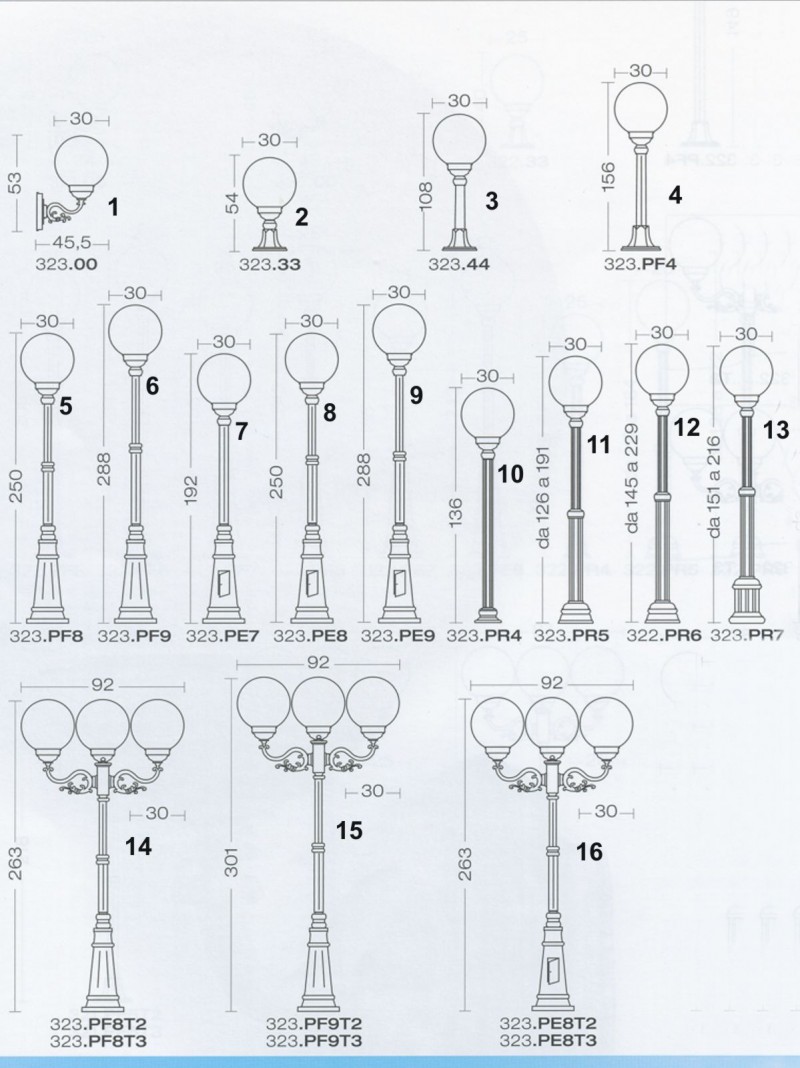 30
53
1
45,5
323.00

30
54
2
323.33

30
108
3
323.44

30
156
4
323.PF4

30
250
5
323.PF8

30
288
6
323.PF9

30
192
7
323.PE7

30
250
8
323.PE8

30
288
9
323.PE9

30
136
10
323.PR4

30
da 126 a 191
11
323.PR5

30
da 145 a 229
12
322.PR6

30
da 151 a 216
13
323.PR7

92
30
263
14
323.PF8T2
323.PF8T3

92
30
301
15
323.PF9T2
323.PF9T3

92
30
263
16
323.PE8T2
323.PE8T3